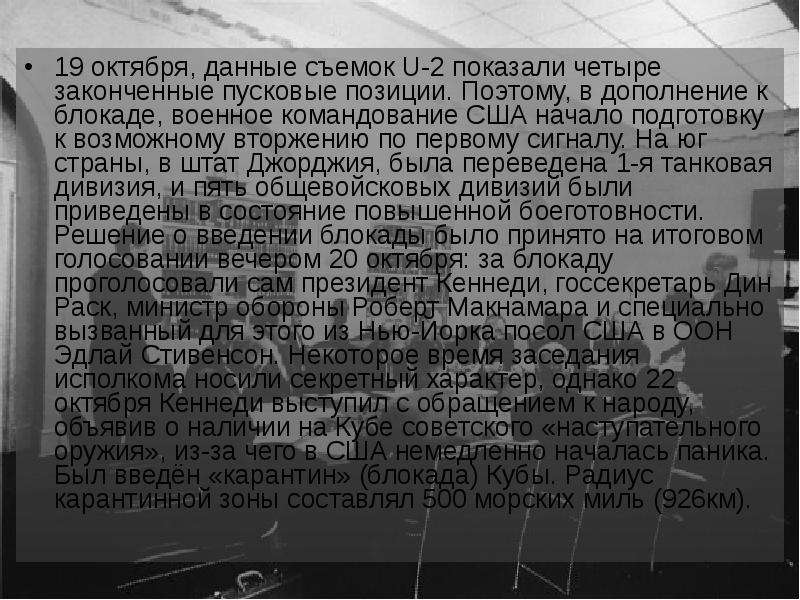 • 19 октября, данные съемок U-2 показали четыре законченные пусковые позиции. Поэтому, в дополнение к блокаде, военное командование США начало подготовку к возможному вторжению по первому сигналу. На юг страны, в штат Джорджия, была переведена 1-я танковая дивизия, и пять общевойсковых дивизий были приведены в состояние повышенной боеготовности. Решение о введении блокады было принято на итоговом голосовании вечером 20 октября: за блокаду проголосовали сам президент Кеннеди, госсекретарь Дин Раск, министр обороны Роберт Макнамара и специально вызванный для этого из Нью-Йорка посол США в ООН Эдлай Стивенсон. Некоторое время заседания исполкома носили секретный характер, однако 22 октября Кеннеди выступил с обращением к народу, объявив о наличии на Кубе советского «наступательного оружия», из-за чего в США немедленно началась паника. Был введён «карантин» (блокада) Кубы. Радиус карантинной зоны составлял 500 морских миль (926км).